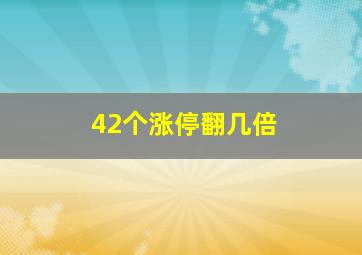 42个涨停翻几倍